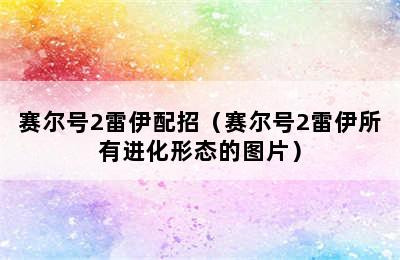 赛尔号2雷伊配招（赛尔号2雷伊所有进化形态的图片）